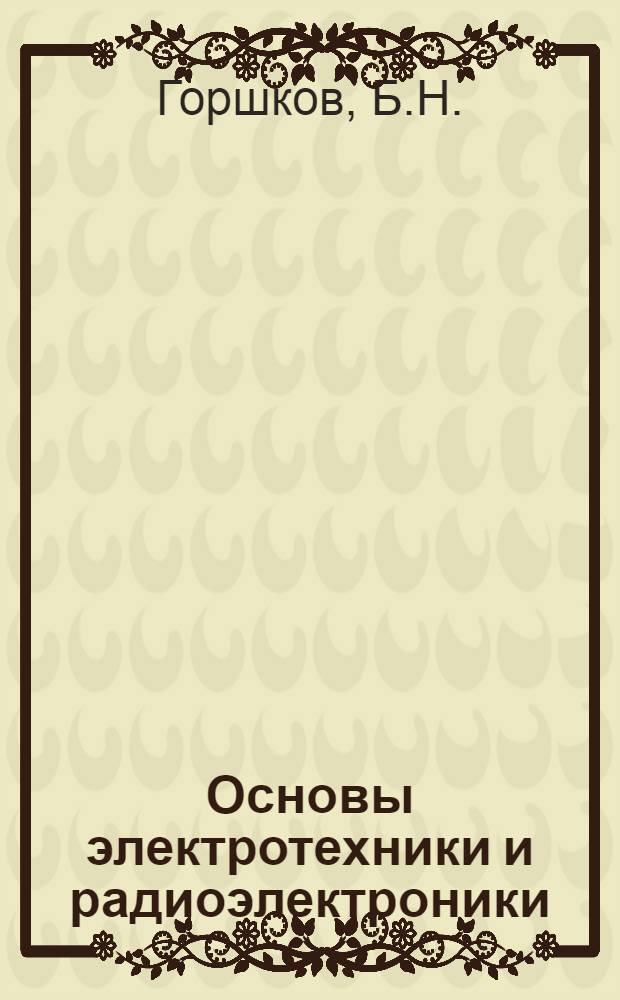 Горшков, Б.Н.

Основы электротехники и радиоэлектроники